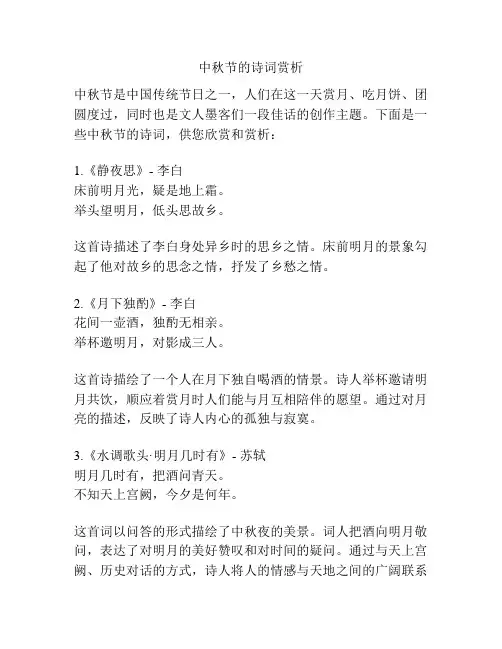 中秋节的诗词赏析

中秋节是中国传统节日之一，人们在这一天赏月、吃月饼、团圆度过，同时也是文人墨客们一段佳话的创作主题。下面是一些中秋节的诗词，供您欣赏和赏析：

1.《静夜思》- 李白
床前明月光，疑是地上霜。
举头望明月，低头思故乡。

这首诗描述了李白身处异乡时的思乡之情。床前明月的景象勾起了他对故乡的思念之情，抒发了乡愁之情。

2.《月下独酌》- 李白
花间一壶酒，独酌无相亲。
举杯邀明月，对影成三人。

这首诗描绘了一个人在月下独自喝酒的情景。诗人举杯邀请明月共饮，顺应着赏月时人们能与月互相陪伴的愿望。通过对月亮的描述，反映了诗人内心的孤独与寂寞。

3.《水调歌头·明月几时有》- 苏轼
明月几时有，把酒问青天。
不知天上宫阙，今夕是何年。

这首词以问答的形式描绘了中秋夜的美景。词人把酒向明月敬问，表达了对明月的美好赞叹和对时间的疑问。通过与天上宫阙、历史对话的方式，诗人将人的情感与天地之间的广阔联系